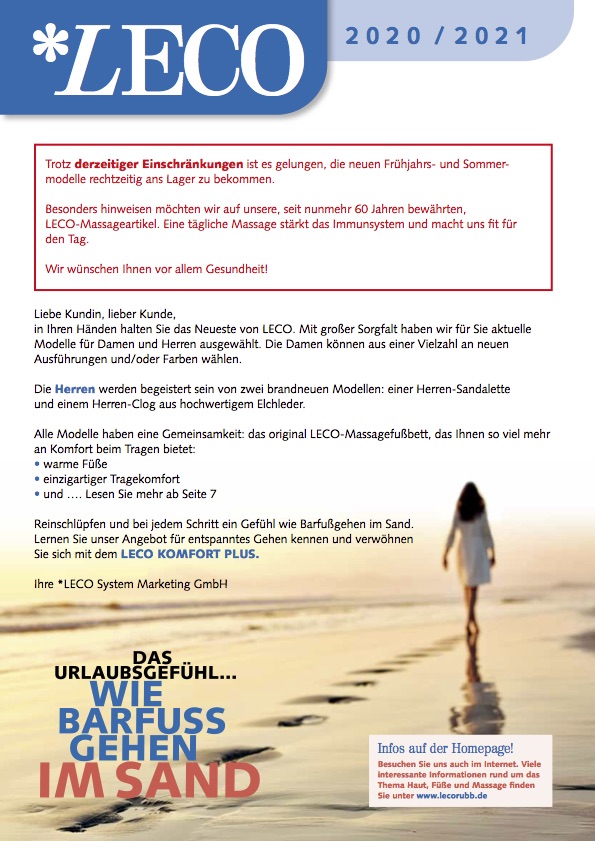 *LECO

2020 / 2021

Trotz derzeitiger Einschränkungen ist es gelungen, die neuen Frühjahrs- und Sommermodelle rechtzeitig ans Lager zu bekommen.

Besonders hinweisen möchten wir auf unsere, seit nunmehr 60 Jahren bewährten, LECO-Massageartikel. Eine tägliche Massage stärkt das Immunsystem und macht uns fit für den Tag.

Wir wünschen Ihnen vor allem Gesundheit!

Liebe Kundin, lieber Kunde,
in Ihren Händen halten Sie das Neueste von LECO. Mit großer Sorgfalt haben wir für Sie aktuelle Modelle für Damen und Herren ausgewählt. Die Damen können aus einer Vielzahl an neuen Ausführungen und/oder Farben wählen.

Die Herren werden begeistert sein von zwei brandneuen Modellen: einer Herren-Sandalette und einem Herren-Clog aus hochwertigem Elchleder.

Alle Modelle haben eine Gemeinsamkeit: das original LECO-Massagefußbett, das Ihnen so viel mehr an Komfort beim Tragen bietet:
• warme Füße
• einzigartiger Tragekomfort
• und …. Lesen Sie mehr ab Seite 7

Reinschlüpfen und bei jedem Schritt ein Gefühl wie Barfußgehen im Sand. Lernen Sie unser Angebot für entspanntes Gehen kennen und verwöhnen Sie sich mit dem LECO KOMFORT PLUS.

Ihre *LECO System Marketing GmbH

DAS URLAUBSGEFÜHL...
WIE BARFUSS GEHEN IM SAND

Infos auf der Homepage!
Besuchen Sie uns auch im Internet. Viele interessante Informationen rund um das Thema Haut, Füße und Massage finden Sie unter www.lecorubb.de